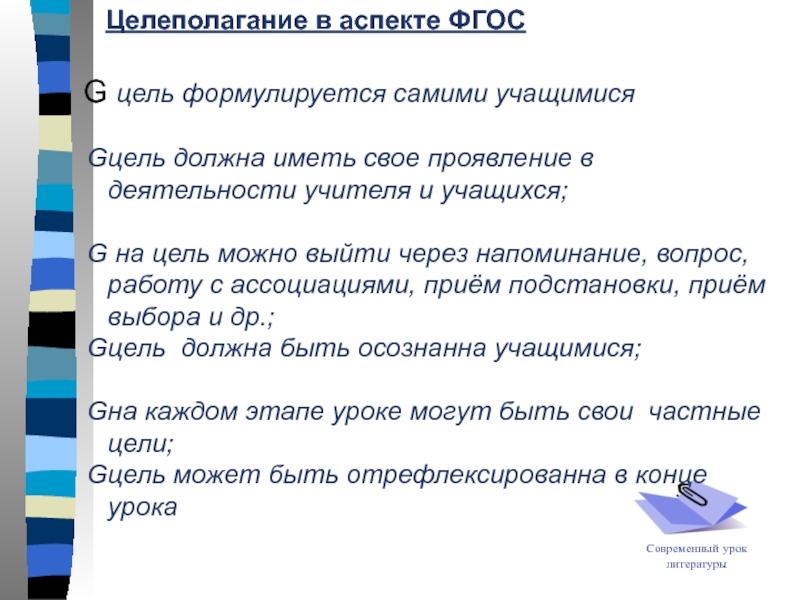 Целеполагание в аспекте ФГОС

G цель формулируется самими учащимися

Gцель должна иметь свое проявление в деятельности учителя и учащихся;

G на цель можно выйти через напоминание, вопрос, работу с ассоциациями, приём подстановки, приём выбора и др.;

Gцель должна быть осознанна учащимися;

Gна каждом этапе уроке могут быть свои частные цели;

Gцель может быть отрефлексированна в конце урока

Современный урок литературы